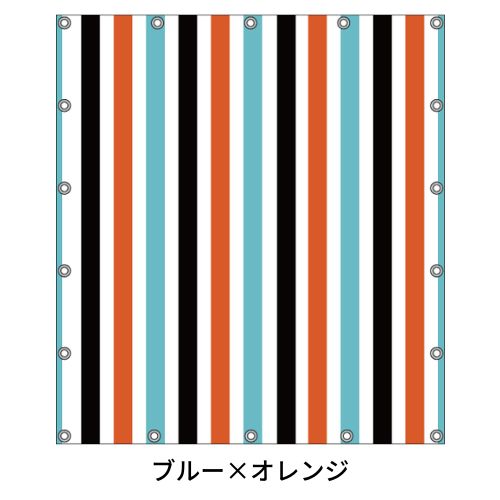 ブルー×オレンジ